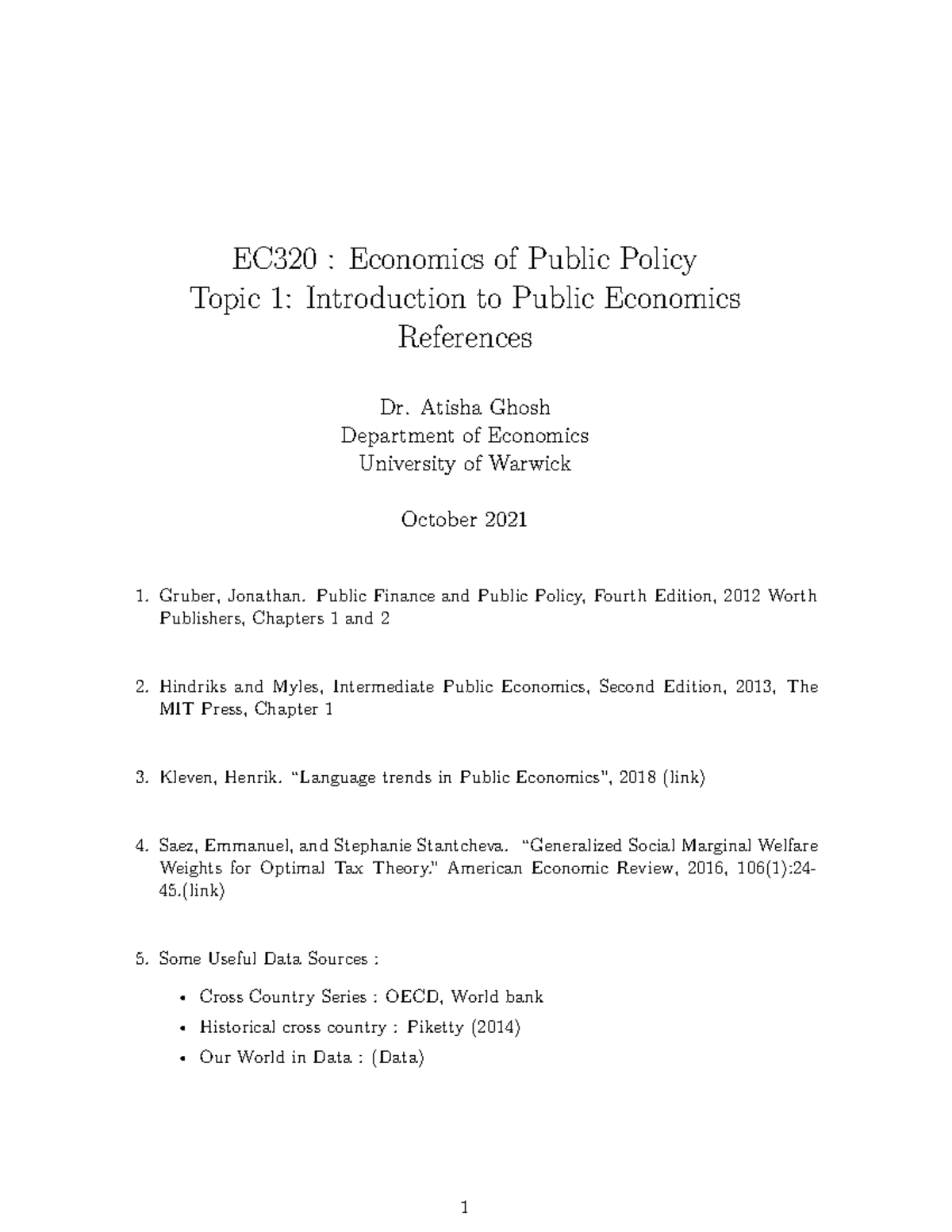 EC320 : Economics of Public Policy
Topic 1: Introduction to Public Economics
References

Dr. Atisha Ghosh
Department of Economics
University of Warwick

October 2021

1. Gruber, Jonathan. Public Finance and Public Policy, Fourth Edition, 2012 Worth Publishers, Chapters 1 and 2

2. Hindriks and Myles, Intermediate Public Economics, Second Edition, 2013, The MIT Press, Chapter 1

3. Kleven, Henrik. "Language trends in Public Economics", 2018 (link)

4. Saez, Emmanuel, and Stephanie Stantcheva. "Generalized Social Marginal Welfare Weights for Optimal Tax Theory." American Economic Review, 2016, 106(1):24-45.(link)

5. Some Useful Data Sources :

• Cross Country Series : OECD, World bank
• Historical cross country : Piketty (2014)
• Our World in Data : (Data)

1